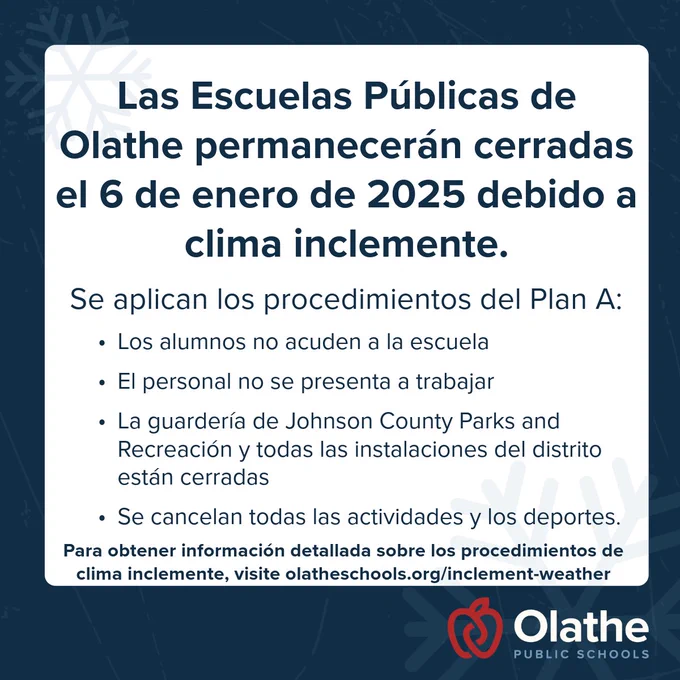 Las Escuelas Públicas de Olathe permanecerán cerradas el 6 de enero de 2025 debido a clima inclemente.

Se aplican los procedimientos del Plan A:

• Los alumnos no acuden a la escuela
• El personal no se presenta a trabajar
• La guardería de Johnson County Parks and Recreación y todas las instalaciones del distrito están cerradas
• Se cancelan todas las actividades y los deportes.

Para obtener información detallada sobre los procedimientos de clima inclemente, visite olatheschools.org/inclement-weather

Olathe
PUBLIC SCHOOLS